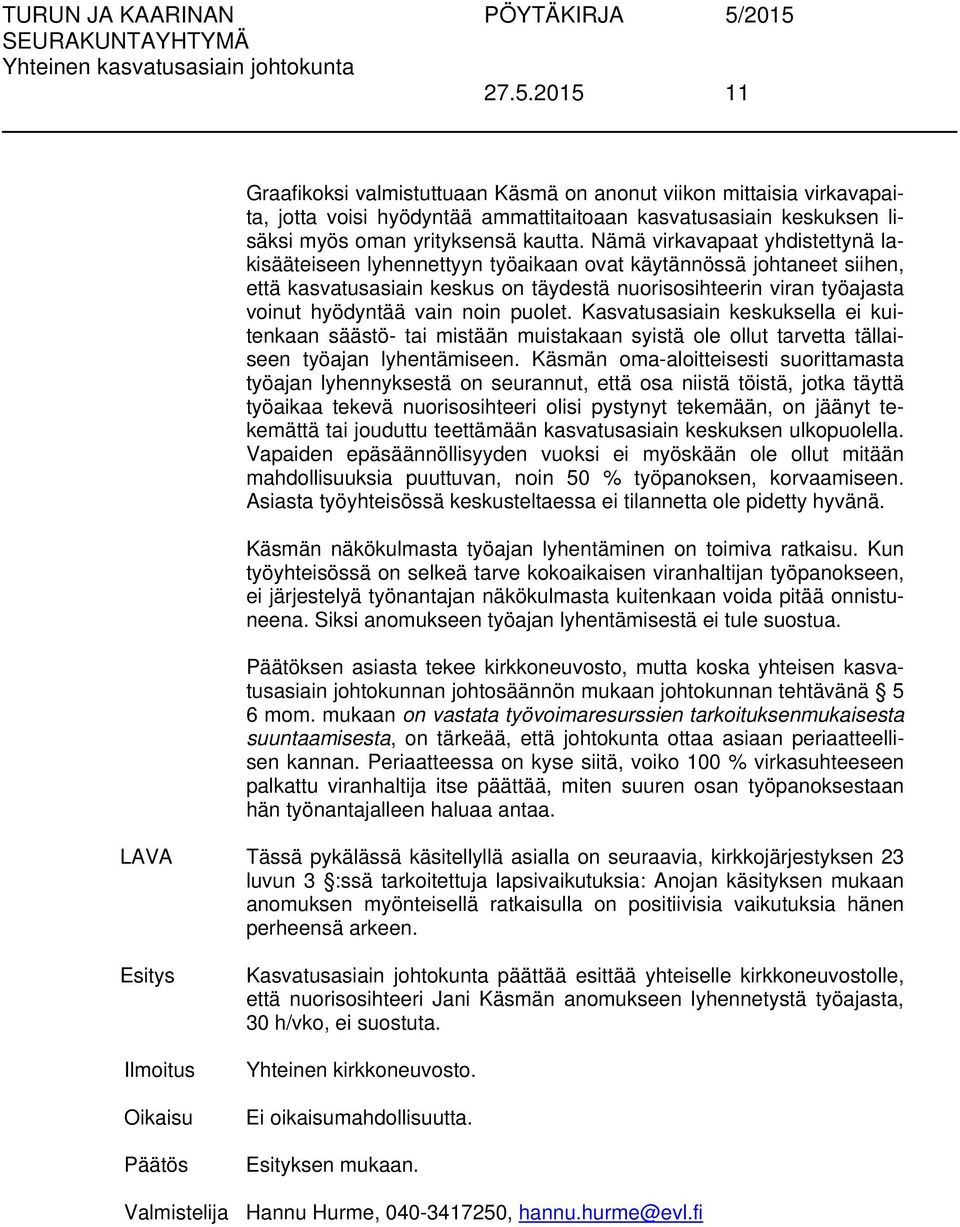 TURUN JA KAARINAN SEURAKUNTAYHTYMÄ
Yhteinen kasvatusasiain johtokunta

PÖYTÄKIRJA 5/2015

27.5.2015 11

Graafikoksi valmistuttuaan Käsmä on anonut viikon mittaisia virkavapaita, jotta voisi hyödyntää ammattitaitoaan kasvatusasiain keskuksen lisäksi myös oman yrityksensä kautta. Nämä virkavapaat yhdistettynä lakisääteiseen lyhennettyyn työaikaan ovat käytännössä johtaneet siihen, että kasvatusasiain keskus on täydestä nuorisosihteerin viran työajasta voinut hyödyntää vain noin puolet. Kasvatusasiain keskuksella ei kuitenkaan säästö- tai mistään muistakaan syistä ole ollut tarvetta tällaiseen työajan lyhentämiseen. Käsmän oma-aloitteisesti suorittamasta työajan lyhennyksestä on seurannut, että osa niistä töistä, jotka täyttä työaikaa tekevä nuorisosihteeri olisi pystynyt tekemään, on jäänyt tekemättä tai jouduttu teettämään kasvatusasiain keskuksen ulkopuolella. Vapaiden epäsäännöllisyyden vuoksi ei myöskään ole ollut mitään mahdollisuuksia puuttuvan, noin 50 % työpanoksen, korvaamiseen. Asiasta työyhteisössä keskusteltaessa ei tilannetta ole pidetty hyvänä.

Käsmän näkökulmasta työajan lyhentäminen on toimiva ratkaisu. Kun työyhteisössä on selkeä tarve kokoaikaisen viranhaltijan työpanokseen, ei järjestelyä työnantajan näkökulmasta kuitenkaan voida pitää onnistuneena. Siksi anomukseen työajan lyhentämisestä ei tule suostua.

Päätöksen asiasta tekee kirkkoneuvosto, mutta koska yhteisen kasvatusasiain johtokunnan johtosäännön mukaan johtokunnan tehtävänä § 5 6 mom. mukaan on vastata työvoimaresurssien tarkoituksenmukaisesta suuntaamisesta, on tärkeää, että johtokunta ottaa asiaan periaatteellisen kannan. Periaatteessa on kyse siitä, voiko 100 % virkasuhteeseen palkattu viranhaltija itse päättää, miten suuren osan työpanoksestaan hän työnantajalleen haluaa antaa.

LAVA
Tässä pykälässä käsitellyllä asialla on seuraavia, kirkkojärjestyksen 23 luvun 3 §:ssä tarkoitettuja lapsivaikutuksia: Anojan käsityksen mukaan anomuksen myönteisellä ratkaisulla on positiivisia vaikutuksia hänen perheensä arkeen.

Esitys
Kasvatusasiain johtokunta päättää esittää yhteiselle kirkkoneuvostolle, että nuorisosihteeri Jani Käsmän anomukseen lyhennetystä työajasta, 30 h/vko, ei suostuta.

Ilmoitus
Yhteinen kirkkoneuvosto.

Oikaisu
Ei oikaisumahdollisuutta.

Päätös
Esityksen mukaan.

Valmistelija Hannu Hurme, 040-3417250, hannu.hurme@evl.fi